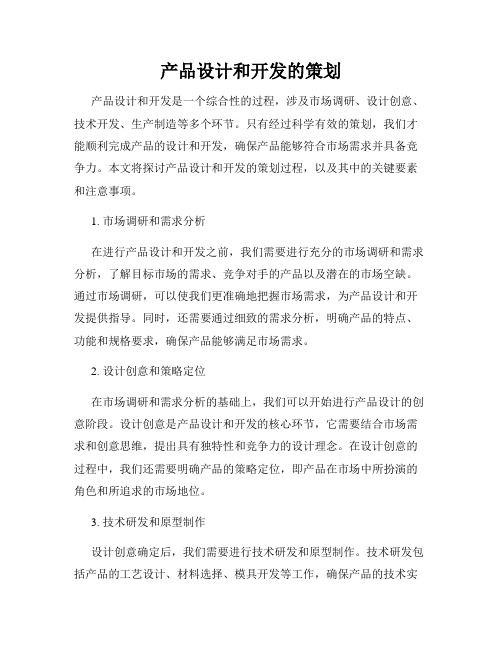 产品设计和开发的策划

产品设计和开发是一个综合性的过程，涉及市场调研、设计创意、技术开发、生产制造等多个环节。只有经过科学有效的策划，我们才能顺利完成产品的设计和开发，确保产品能够符合市场需求并具备竞争力。本文将探讨产品设计和开发的策划过程，以及其中的关键要素和注意事项。

1. 市场调研和需求分析

在进行产品设计和开发之前，我们需要进行充分的市场调研和需求分析，了解目标市场的需求、竞争对手的产品以及潜在的市场空缺。通过市场调研，可以使我们更准确地把握市场需求，为产品设计和开发提供指导。同时，还需要通过细致的需求分析，明确产品的特点、功能和规格要求，确保产品能够满足市场需求。

2. 设计创意和策略定位

在市场调研和需求分析的基础上，我们可以开始进行产品设计的创意阶段。设计创意是产品设计和开发的核心环节，它需要结合市场需求和创意思维，提出具有独特性和竞争力的设计理念。在设计创意的过程中，我们还需要明确产品的策略定位，即产品在市场中所扮演的角色和所追求的市场地位。

3. 技术研发和原型制作

设计创意确定后，我们需要进行技术研发和原型制作。技术研发包括产品的工艺设计、材料选择、模具开发等工作，确保产品的技术实